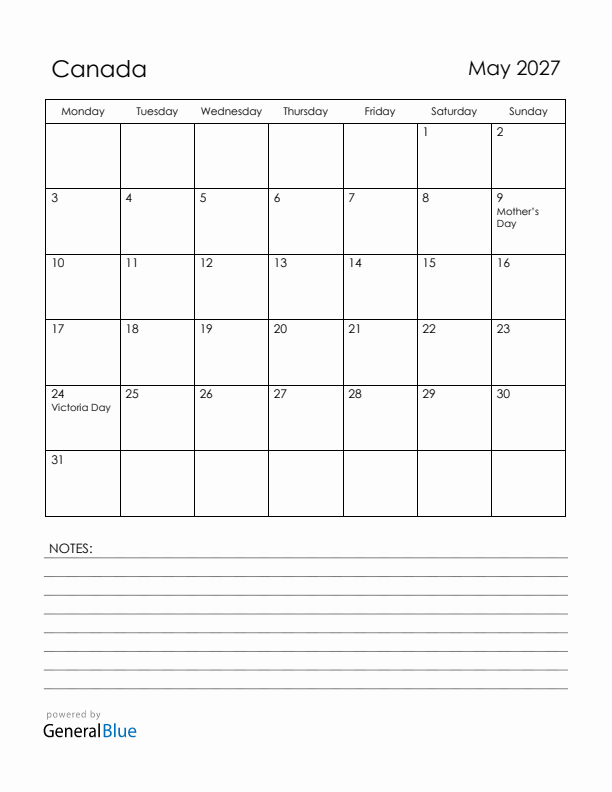 Canada

May 2027

| Monday | Tuesday | Wednesday | Thursday | Friday | Saturday | Sunday |
|---|---|---|---|---|---|---|
| | | | | | 1 | 2 |
| 3 | 4 | 5 | 6 | 7 | 8 | 9 Mother's Day |
| 10 | 11 | 12 | 13 | 14 | 15 | 16 |
| 17 | 18 | 19 | 20 | 21 | 22 | 23 |
| 24 Victoria Day | 25 | 26 | 27 | 28 | 29 | 30 |
| 31 | | | | | | |

NOTES:

powered by
GeneralBlue